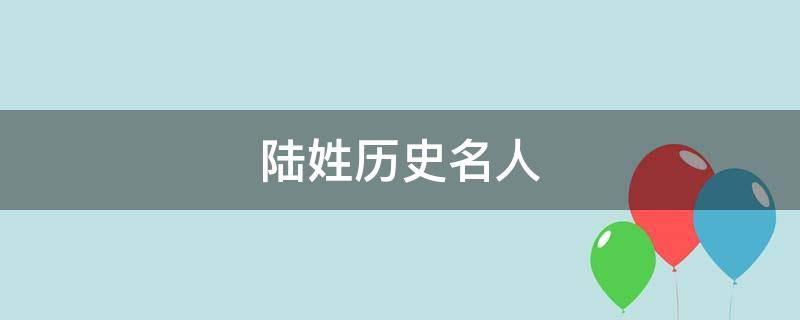 陆姓历史名人